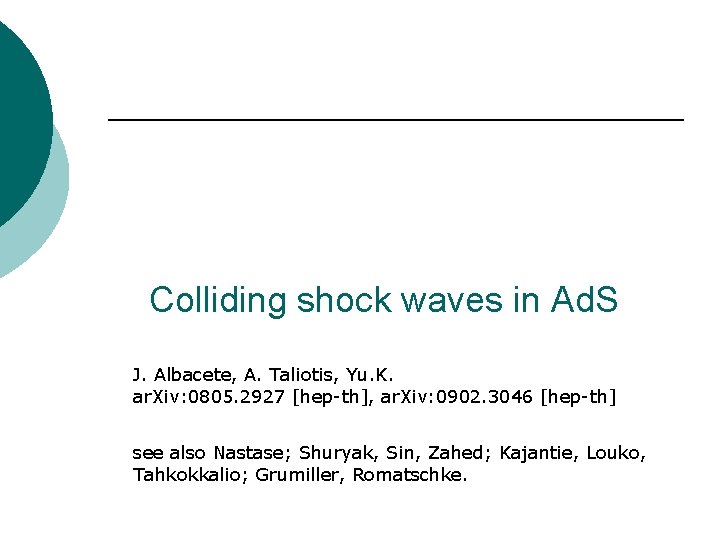 Colliding shock waves in AdS

J. Albacete, A. Taliotis, Yu.K.
arXiv:0805.2927 [hep-th], arXiv:0902.3046 [hep-th]

see also Nastase; Shuryak, Sin, Zahed; Kajantie, Louko, Tahkokkalio; Grumiller, Romatschke.